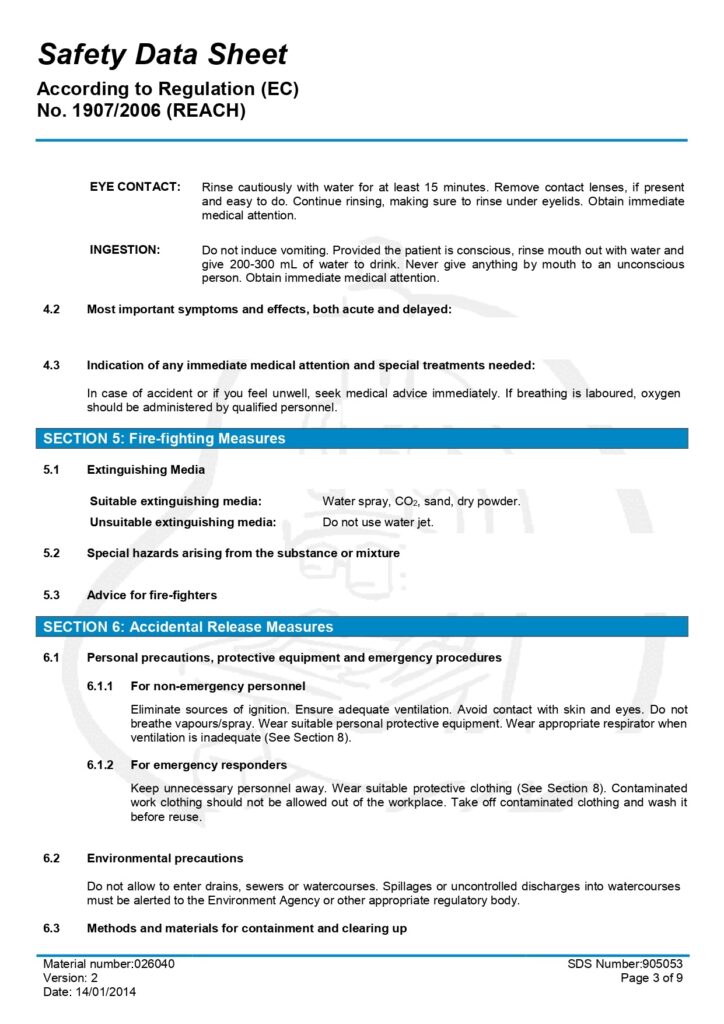 Safety Data Sheet
According to Regulation (EC) No. 1907/2006 (REACH)

EYE CONTACT: Rinse cautiously with water for at least 15 minutes. Remove contact lenses, if present and easy to do. Continue rinsing, making sure to rinse under eyelids. Obtain immediate medical attention.

INGESTION: Do not induce vomiting. Provided the patient is conscious, rinse mouth out with water and give 200-300 mL of water to drink. Never give anything by mouth to an unconscious person. Obtain immediate medical attention.

4.2 Most important symptoms and effects, both acute and delayed:

4.3 Indication of any immediate medical attention and special treatments needed:

In case of accident or if you feel unwell, seek medical advice immediately. If breathing is laboured, oxygen should be administered by qualified personnel.

SECTION 5: Fire-fighting Measures

5.1 Extinguishing Media

Suitable extinguishing media: Water spray, $CO_2$, sand, dry powder.
Unsuitable extinguishing media: Do not use water jet.

5.2 Special hazards arising from the substance or mixture

5.3 Advice for fire-fighters

SECTION 6: Accidental Release Measures

6.1 Personal precautions, protective equipment and emergency procedures

6.1.1 For non-emergency personnel

Eliminate sources of ignition. Ensure adequate ventilation. Avoid contact with skin and eyes. Do not breathe vapours/spray. Wear suitable personal protective equipment. Wear appropriate respirator when ventilation is inadequate (See Section 8).

6.1.2 For emergency responders

Keep unnecessary personnel away. Wear suitable protective clothing (See Section 8). Contaminated work clothing should not be allowed out of the workplace. Take off contaminated clothing and wash it before reuse.

6.2 Environmental precautions

Do not allow to enter drains, sewers or watercourses. Spillages or uncontrolled discharges into watercourses must be alerted to the Environment Agency or other appropriate regulatory body.

6.3 Methods and materials for containment and clearing up

Material number:026040
Version: 2
Date: 14/01/2014
SDS Number:905053
Page 3 of 9